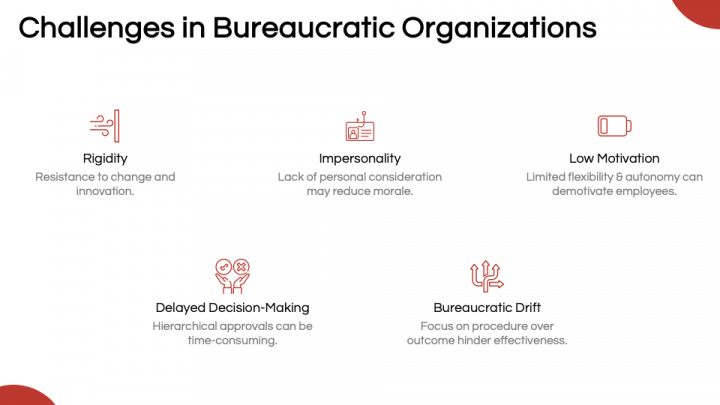 Challenges in Bureaucratic Organizations

Rigidity
Resistance to change and innovation.

Impersonality
Lack of personal consideration may reduce morale.

Low Motivation
Limited flexibility & autonomy can demotivate employees.

Delayed Decision-Making
Hierarchical approvals can be time-consuming.

Bureaucratic Drift
Focus on procedure over outcome hinder effectiveness.